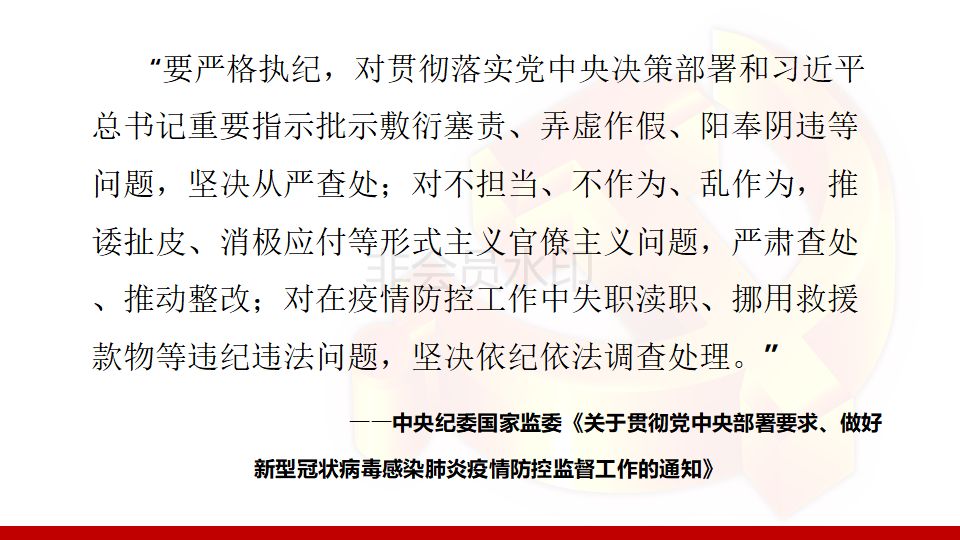 “要严格执纪，对贯彻落实党中央决策部署和习近平总书记重要指示批示敷衍塞责、弄虚作假、阳奉阴违等问题，坚决从严查处；对不担当、不作为、乱作为，推诿扯皮、消极应付等形式主义官僚主义问题，严肃查处、推动整改；对在疫情防控工作中失职渎职、挪用救援款物等违纪违法问题，坚决依纪依法调查处理。”

——中央纪委国家监委《关于贯彻党中央部署要求、做好新型冠状病毒感染肺炎疫情防控监督工作的通知》

非会员水印